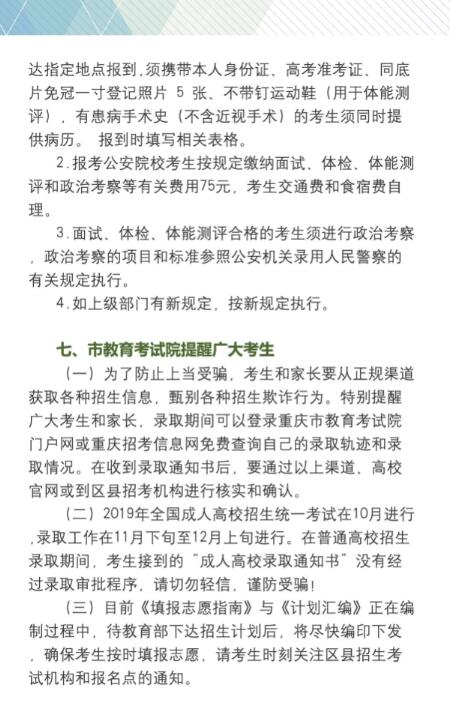 达指定地点报到，须携带本人身份证、高考准考证、同底片免冠一寸登记照片 5 张、不带钉运动鞋（用于体能测评），有患病手术史（不含近视手术）的考生须同时提供病历。 报到时填写相关表格。

2.报考公安院校考生按规定缴纳面试、体检、体能测评和政治考察等有关费用75元，考生交通费和食宿费自理。

3.面试、体检、体能测评合格的考生须进行政治考察，政治考察的项目和标准参照公安机关录用人民警察的有关规定执行。

4.如上级部门有新规定，按新规定执行。

七、市教育考试院提醒广大考生

（一）为了防止上当受骗，考生和家长要从正规渠道获取各种招生信息，甄别各种招生欺诈行为。特别提醒广大考生和家长，录取期间可以登录重庆市教育考试院门户网或重庆招考信息网免费查询自己的录取轨迹和录取情况。在收到录取通知书后，要通过以上渠道、高校官网或到区县招考机构进行核实和确认。

（二）2019年全国成人高校招生统一考试在10月进行，录取工作在11月下旬至12月上旬进行。在普通高校招生录取期间，考生接到的“成人高校录取通知书”没有经过录取审批程序，请切勿轻信，谨防受骗！

（三）目前《填报志愿指南》与《计划汇编》正在编制过程中，待教育部下达招生计划后，将尽快编印下发，确保考生按时填报志愿，请考生时刻关注区县招生考试机构和报名点的通知。